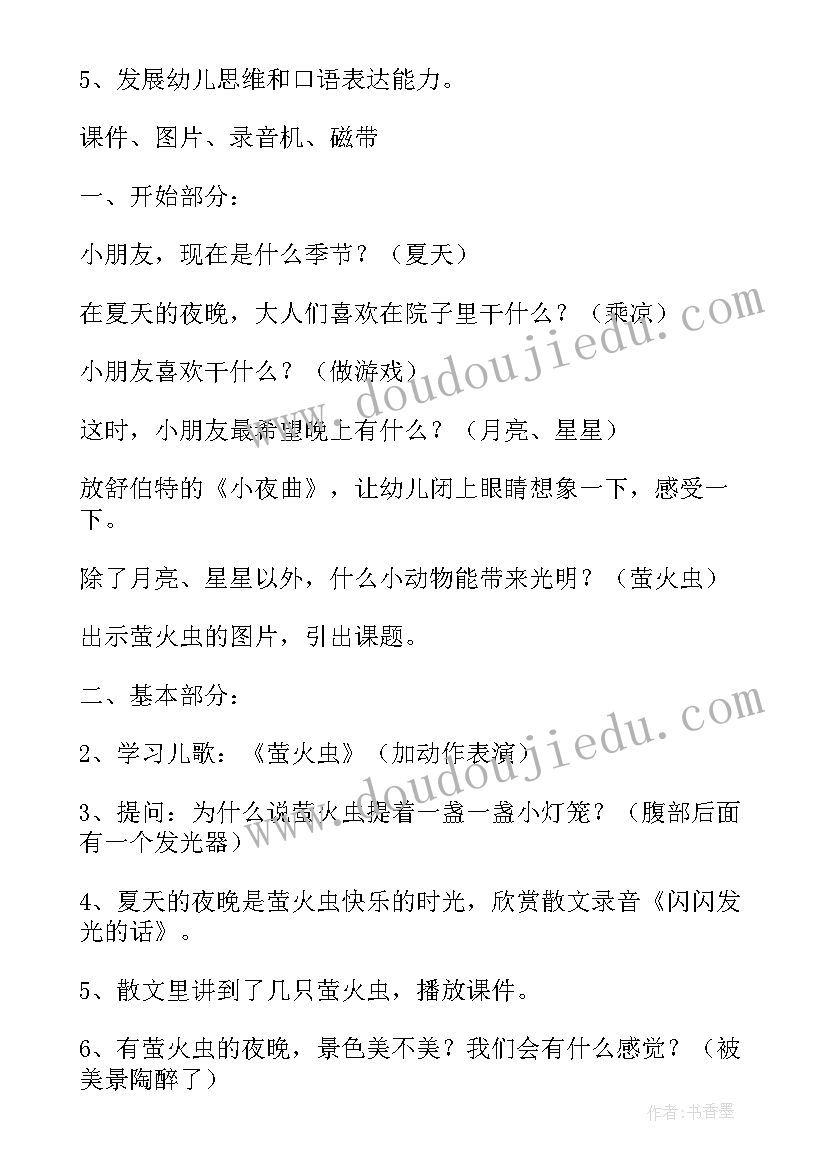 5、发展幼儿思维和口语表达能力。

课件、图片、录音机、磁带

一、开始部分：

小朋友，现在是什么季节？（夏天）

在夏天的夜晚，大人们喜欢在院子里干什么？（乘凉）

小朋友喜欢干什么？（做游戏）

这时，小朋友最希望晚上有什么？（月亮、星星）

放舒伯特的《小夜曲》，让幼儿闭上眼睛想象一下，感受一下。

除了月亮、星星以外，什么小动物能带来光明？（萤火虫）

出示萤火虫的图片，引出课题。

二、基本部分：

2、学习儿歌：《萤火虫》（加动作表演）

3、提问：为什么说萤火虫提着一盏一盏小灯笼？（腹部后面有一个发光器）

4、夏天的夜晚是萤火虫快乐的时光，欣赏散文录音《闪闪发光的话》。

5、散文里讲到了几只萤火虫，播放课件。

6、有萤火虫的夜晚，景色美不美？我们会有什么感觉？（被美景陶醉了）

www.doudoujiedu.com

www.doudoujiedu.com

作者：书香墨